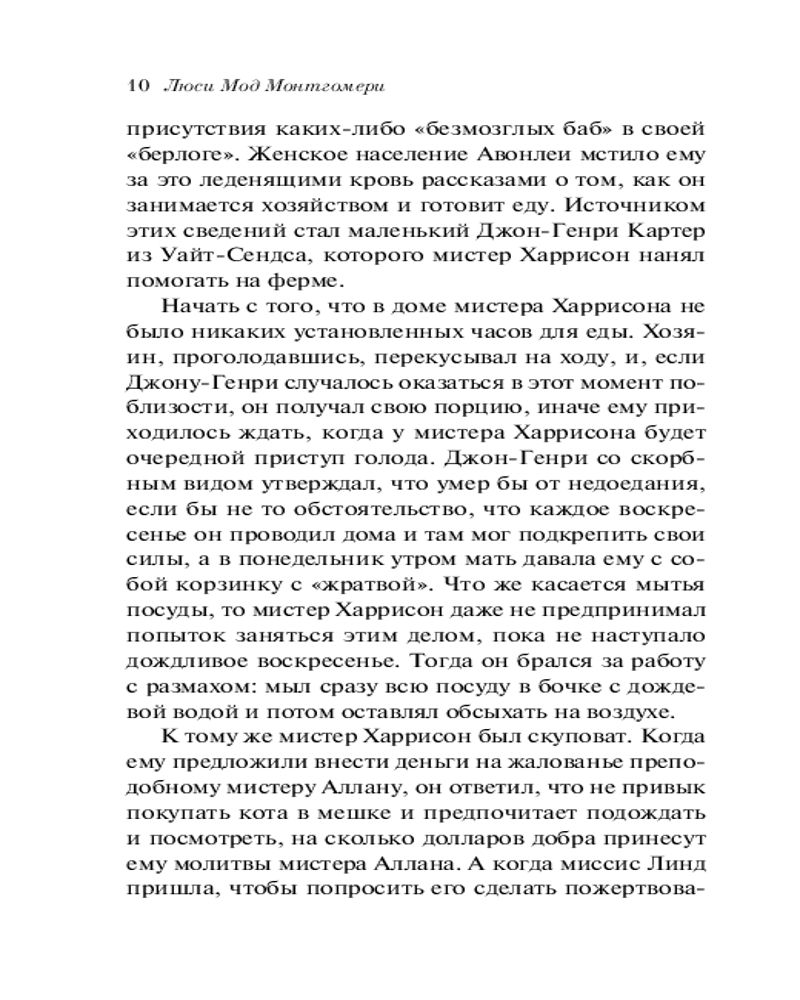 10 Люси Мод Монтгомери

присутствия каких-либо «безмозглых баб» в своей «берлоге». Женское население Авонлеи мстило ему за это леденящими кровь рассказами о том, как он занимается хозяйством и готовит еду. Источником этих сведений стал маленький Джон-Генри Картер из Уайт-Сендса, которого мистер Харрисон нанял помогать на ферме.

Начать с того, что в доме мистера Харрисона не было никаких установленных часов для еды. Хозяин, проголодавшись, перекусывал на ходу, и, если Джону-Генри случалось оказаться в этот момент поблизости, он получал свою порцию, иначе ему приходилось ждать, когда у мистера Харрисона будет очередной приступ голода. Джон-Генри со скорбным видом утверждал, что умер бы от недоедания, если бы не то обстоятельство, что каждое воскресенье он проводил дома и там мог подкрепить свои силы, а в понедельник утром мать давала ему с собой корзинку с «жратвой». Что же касается мытья посуды, то мистер Харрисон даже не предпринимал попыток заняться этим делом, пока не наступало дождливое воскресенье. Тогда он брался за работу с размахом: мыл сразу всю посуду в бочке с дождевой водой и потом оставлял обсыхать на воздухе.

К тому же мистер Харрисон был скуповат. Когда ему предложили внести деньги на жалованье преподобному мистеру Аллану, он ответил, что не привык покупать кота в мешке и предпочитает подождать и посмотреть, на сколько долларов добра принесут ему молитвы мистера Аллана. А когда миссис Линд пришла, чтобы попросить его сделать пожертвова-